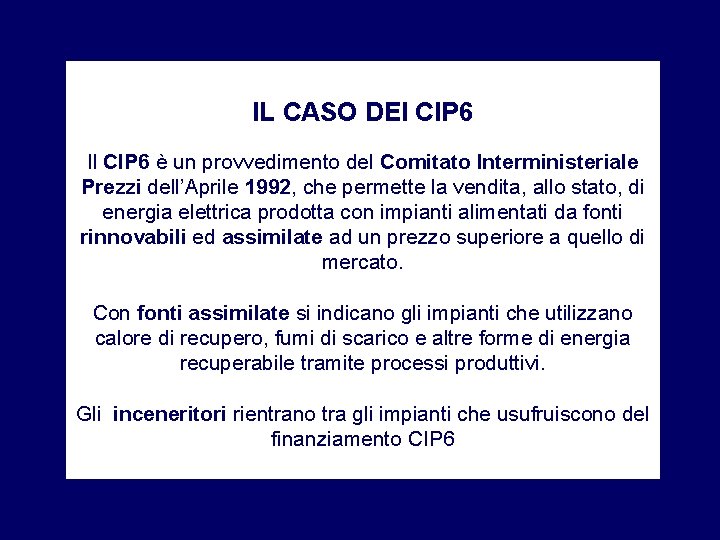 IL CASO DEI CIP6

Il CIP6 è un provvedimento del Comitato Interministeriale Prezzi dell'Aprile 1992, che permette la vendita, allo stato, di energia elettrica prodotta con impianti alimentati da fonti rinnovabili ed assimilate ad un prezzo superiore a quello di mercato.

Con fonti assimilate si indicano gli impianti che utilizzano calore di recupero, fumi di scarico e altre forme di energia recuperabile tramite processi produttivi.

Gli inceneritori rientrano tra gli impianti che usufruiscono del finanziamento CIP6